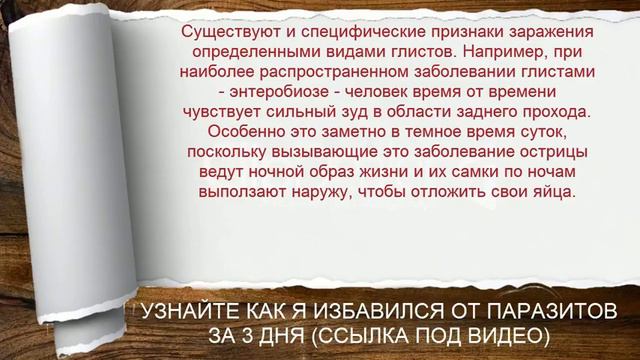 Существуют и специфические признаки заражения определенными видами глистов. Например, при наиболее распространенном заболевании глистами - энтеробиозе - человек время от времени чувствует сильный зуд в области заднего прохода. Особенно это заметно в темное время суток, поскольку вызывающие это заболевание острицы ведут ночной образ жизни и их самки по ночам выползают наружу, чтобы отложить свои яйца.

УЗНАЙТЕ КАК Я ИЗБАВИЛСЯ ОТ ПАРАЗИТОВ ЗА 3 ДНЯ (ССЫЛКА ПОД ВИДЕО)